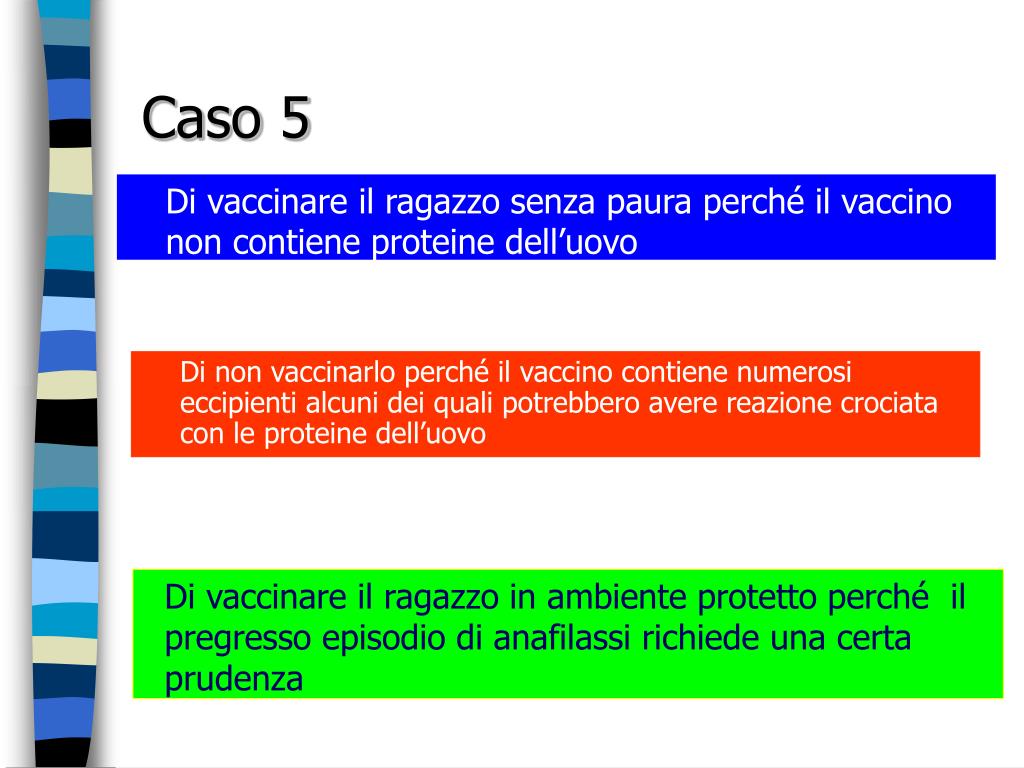 Caso 5

Di vaccinare il ragazzo senza paura perché il vaccino non contiene proteine dell’uovo

Di non vaccinarlo perché il vaccino contiene numerosi eccipienti alcuni dei quali potrebbero avere reazione crociata con le proteine dell’uovo

Di vaccinare il ragazzo in ambiente protetto perché il pregresso episodio di anafilassi richiede una certa prudenza